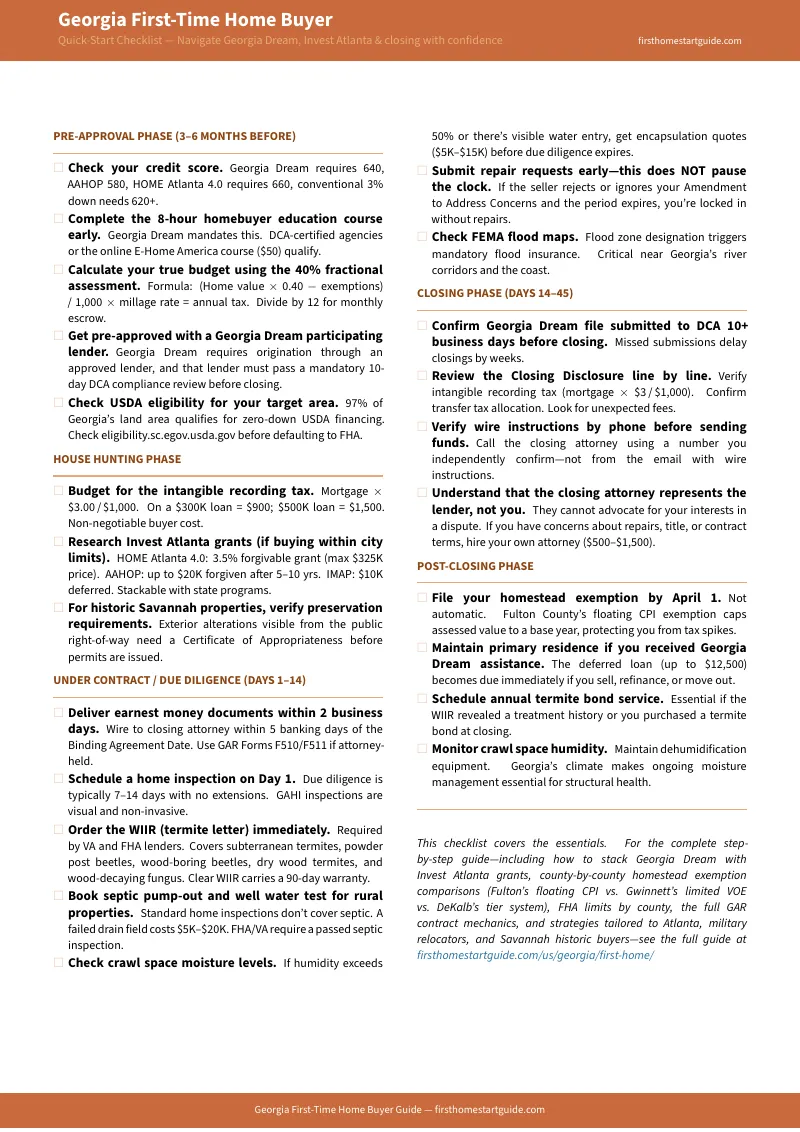 Georgia First-Time Home Buyer

Quick-Start Checklist — Navigate Georgia Dream, Invest Atlanta & closing with confidence

firsthomestartguide.com

PRE-APPROVAL PHASE (3–6 MONTHS BEFORE)

☐ Check your credit score. Georgia Dream requires 640, AAHOP 580, HOME Atlanta 4.0 requires 660, conventional 3% down needs 620+.

☐ Complete the 8-hour homebuyer education course early. Georgia Dream mandates this. DCA-certified agencies or the online E-Home America course ($50) qualify.

☐ Calculate your true budget using the 40% fractional assessment. Formula: (Home value $\times$ 0.40 $-$ exemptions) / 1,000 $\times$ millage rate = annual tax. Divide by 12 for monthly escrow.

☐ Get pre-approved with a Georgia Dream participating lender. Georgia Dream requires origination through an approved lender, and that lender must pass a mandatory 10-day DCA compliance review before closing.

☐ Check USDA eligibility for your target area. 97% of Georgia's land area qualifies for zero-down USDA financing. Check eligibility.sc.egov.usda.gov before defaulting to FHA.

HOUSE HUNTING PHASE

☐ Budget for the intangible recording tax. Mortgage $\times$ $3.00 / $1,000. On a $300K loan = $900; $500K loan = $1,500. Non-negotiable buyer cost.

☐ Research Invest Atlanta grants (if buying within city limits). HOME Atlanta 4.0: 3.5% forgivable grant (max $325K price). AAHOP: up to $20K forgiven after 5–10 yrs. IMAP: $10K deferred. Stackable with state programs.

☐ For historic Savannah properties, verify preservation requirements. Exterior alterations visible from the public right-of-way need a Certificate of Appropriateness before permits are issued.

UNDER CONTRACT / DUE DILIGENCE (DAYS 1–14)

☐ Deliver earnest money documents within 2 business days. Wire to closing attorney within 5 banking days of the Binding Agreement Date. Use GAR Forms F510/F511 if attorney-held.

☐ Schedule a home inspection on Day 1. Due diligence is typically 7–14 days with no extensions. GAHI inspections are visual and non-invasive.

☐ Order the WIIR (termite letter) immediately. Required by VA and FHA lenders. Covers subterranean termites, powder post beetles, wood-boring beetles, dry wood termites, and wood-decaying fungus. Clear WIIR carries a 90-day warranty.

☐ Book septic pump-out and well water test for rural properties. Standard home inspections don't cover septic. A failed drain field costs $5K–$20K. FHA/VA require a passed septic inspection.

☐ Check crawl space moisture levels. If humidity exceeds 50% or there's visible water entry, get encapsulation quotes ($5K–$15K) before due diligence expires.

☐ Submit repair requests early—this does NOT pause the clock. If the seller rejects or ignores your Amendment to Address Concerns and the period expires, you're locked in without repairs.

☐ Check FEMA flood maps. Flood zone designation triggers mandatory flood insurance. Critical near Georgia's river corridors and the coast.

CLOSING PHASE (DAYS 14–45)

☐ Confirm Georgia Dream file submitted to DCA 10+ business days before closing. Missed submissions delay closings by weeks.

☐ Review the Closing Disclosure line by line. Verify intangible recording tax (mortgage $\times$ $3 / $1,000). Confirm transfer tax allocation. Look for unexpected fees.

☐ Verify wire instructions by phone before sending funds. Call the closing attorney using a number you independently confirm—not from the email with wire instructions.

☐ Understand that the closing attorney represents the lender, not you. They cannot advocate for your interests in a dispute. If you have concerns about repairs, title, or contract terms, hire your own attorney ($500–$1,500).

POST-CLOSING PHASE

☐ File your homestead exemption by April 1. Not automatic. Fulton County's floating CPI exemption caps assessed value to a base year, protecting you from tax spikes.

☐ Maintain primary residence if you received Georgia Dream assistance. The deferred loan (up to $12,500) becomes due immediately if you sell, refinance, or move out.

☐ Schedule annual termite bond service. Essential if the WIIR revealed a treatment history or you purchased a termite bond at closing.

☐ Monitor crawl space humidity. Maintain dehumidification equipment. Georgia's climate makes ongoing moisture management essential for structural health.

This checklist covers the essentials. For the complete step-by-step guide—including how to stack Georgia Dream with Invest Atlanta grants, county-by-county homestead exemption comparisons (Fulton's floating CPI vs. Gwinnett's limited VOE vs. DeKalb's tier system), FHA limits by county, the full GAR contract mechanics, and strategies tailored to Atlanta, military relocators, and Savannah historic buyers—see the full guide at firsthomestartguide.com/us/georgia/first-home/

Georgia First-Time Home Buyer Guide — firsthomestartguide.com